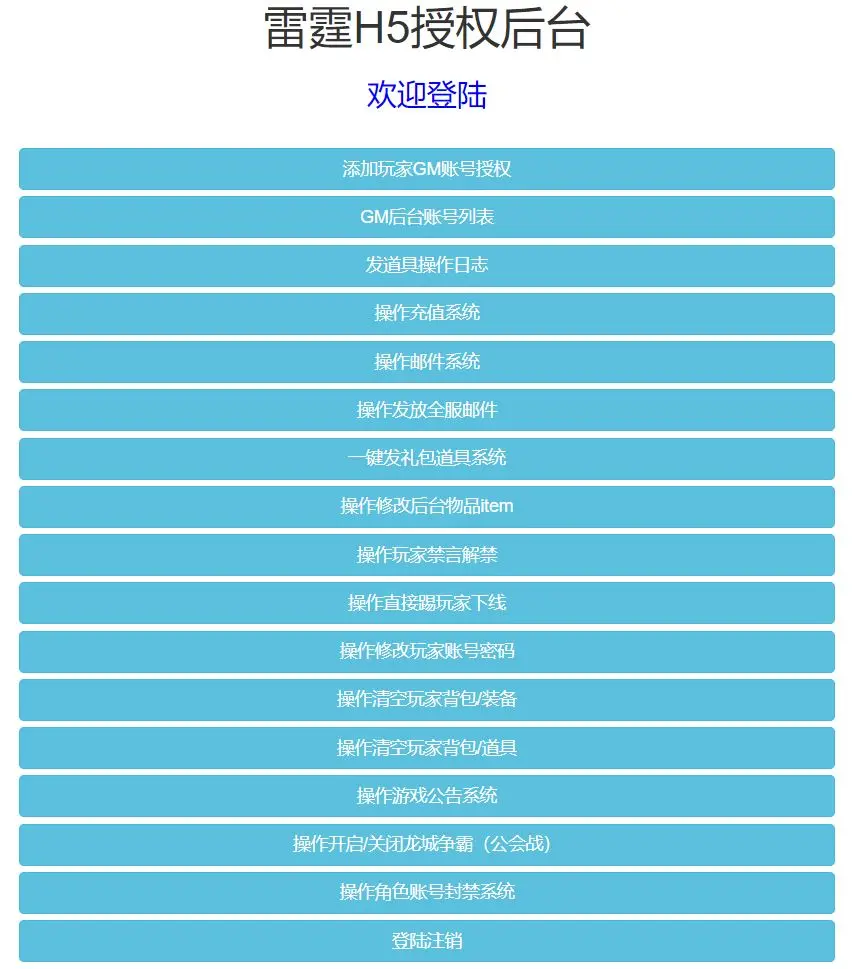 雷霆H5授权后台

欢迎登陆

添加玩家GM账号授权

GM后台账号列表

发道具操作日志

操作充值系统

操作邮件系统

操作发放全服邮件

一键发礼包道具系统

操作修改后台物品item

操作玩家禁言解禁

操作直接踢玩家下线

操作修改玩家账号密码

操作清空玩家背包/装备

操作清空玩家背包/道具

操作游戏公告系统

操作开启/关闭龙城争霸（公会战）

操作角色账号封禁系统

登陆注销